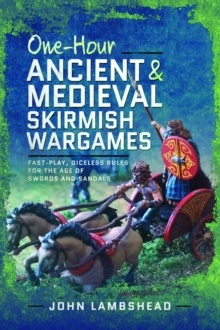 One-Hour
ANCIENT &
MEDIEVAL
SKIRMISH
WARGAMES

FAST-PLAY, DICELESS RULES FOR THE AGE OF SWORDS AND SANDALS

JOHN LAMBSHEAD